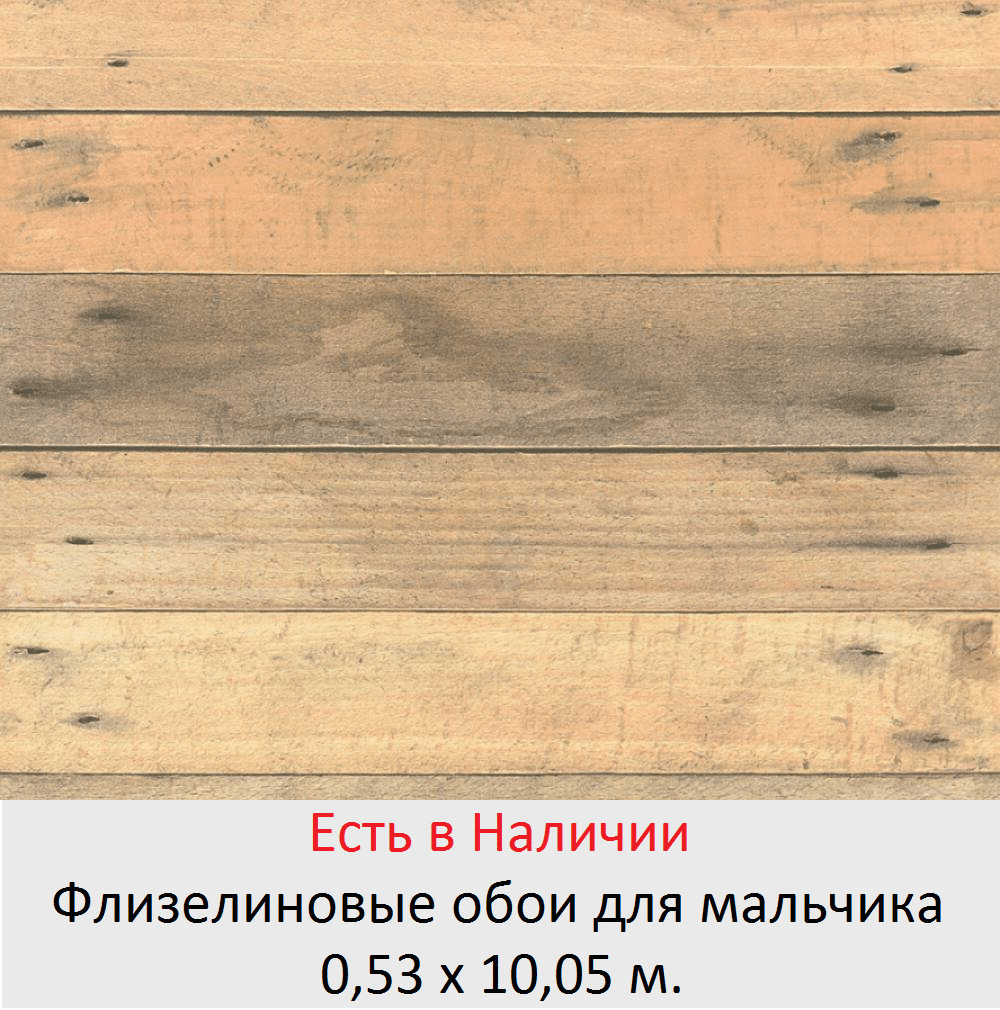 Есть в Наличии
Флизелиновые обои для мальчика
0,53 х 10,05 м.